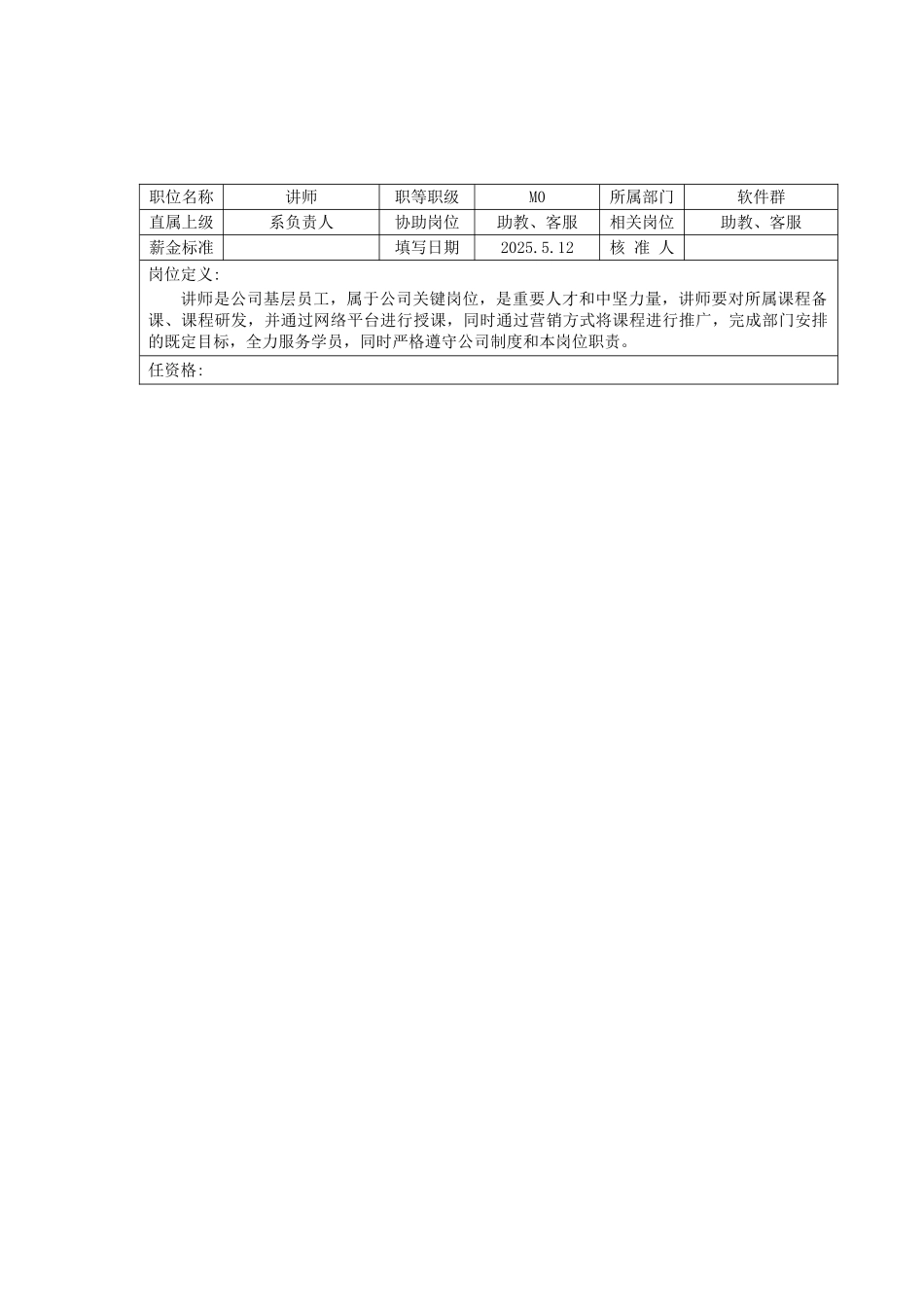 | 职位名称 | 讲师 | 职等职级 | MO | 所属部门 | 软件群 |
|---|---|---|---|---|---|
| 直属上级 | 系负责人 | 协助岗位 | 助教、客服 | 相关岗位 | 助教、客服 |
| 薪金标准 |  | 填写日期 | 2025.5.12 | 核 准 人 |  |

岗位定义:

讲师是公司基层员工，属于公司关键岗位，是重要人才和中坚力量，讲师要对所属课程备课、课程研发，并通过网络平台进行授课，同时通过营销方式将课程进行推广，完成部门安排的既定目标，全力服务学员，同时严格遵守公司制度和本岗位职责。

任资格: